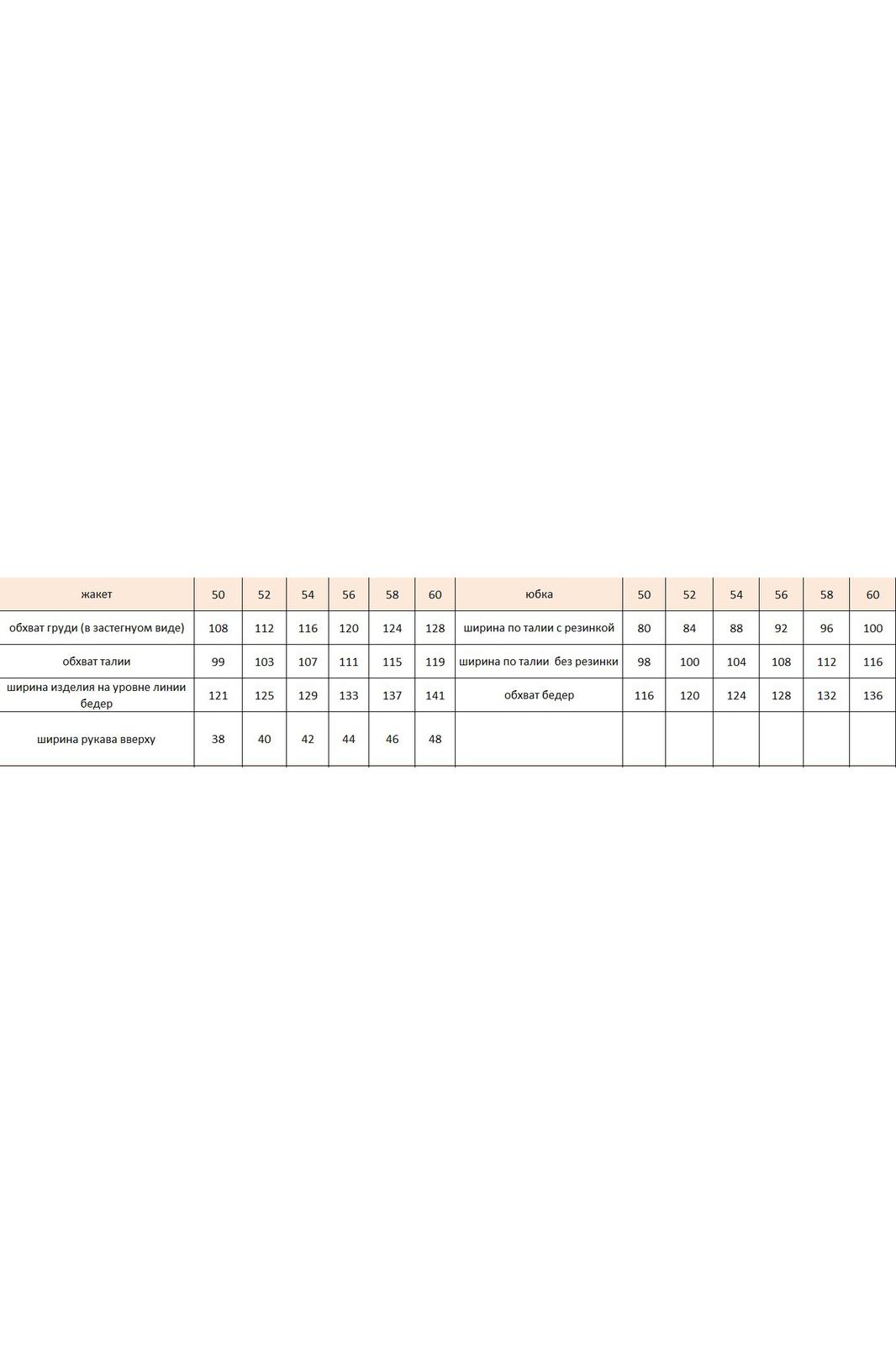 | жакет | 50 | 52 | 54 | 56 | 58 | 60 | юбка | 50 | 52 | 54 | 56 | 58 | 60 |
|---|---|---|---|---|---|---|---|---|---|---|---|---|---|
| обхват груди (в застегнуом виде) | 108 | 112 | 116 | 120 | 124 | 128 | ширина по талии с резинкой | 80 | 84 | 88 | 92 | 96 | 100 |
| обхват талии | 99 | 103 | 107 | 111 | 115 | 119 | ширина по талии без резинки | 98 | 100 | 104 | 108 | 112 | 116 |
| ширина изделия на уровне линии бедер | 121 | 125 | 129 | 133 | 137 | 141 | обхват бедер | 116 | 120 | 124 | 128 | 132 | 136 |
| ширина рукава вверху | 38 | 40 | 42 | 44 | 46 | 48 | | | | | | | |